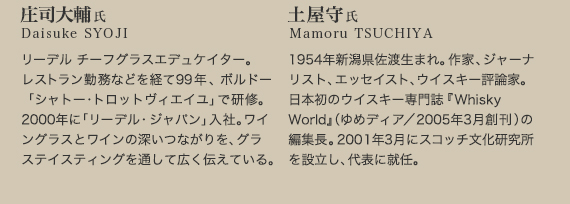 庄司大輔氏
Daisuke SYOJI

リーデル チーフグラスエデュケイター。レストラン勤務などを経て99年、ボルドー「シャトー・トロットヴィエイユ」で研修。2000年に「リーデル・ジャパン」入社。ワイングラスとワインの深いつながりを、グラステイスティングを通して広く伝えている。

土屋守氏
Mamoru TSUCHIYA

1954年新潟県佐渡生まれ。作家、ジャーナリスト、エッセイスト、ウイスキー評論家。日本初のウイスキー専門誌『Whisky World』(ゆめディア／2005年3月創刊)の編集長。2001年3月にスコッチ文化研究所を設立し、代表に就任。